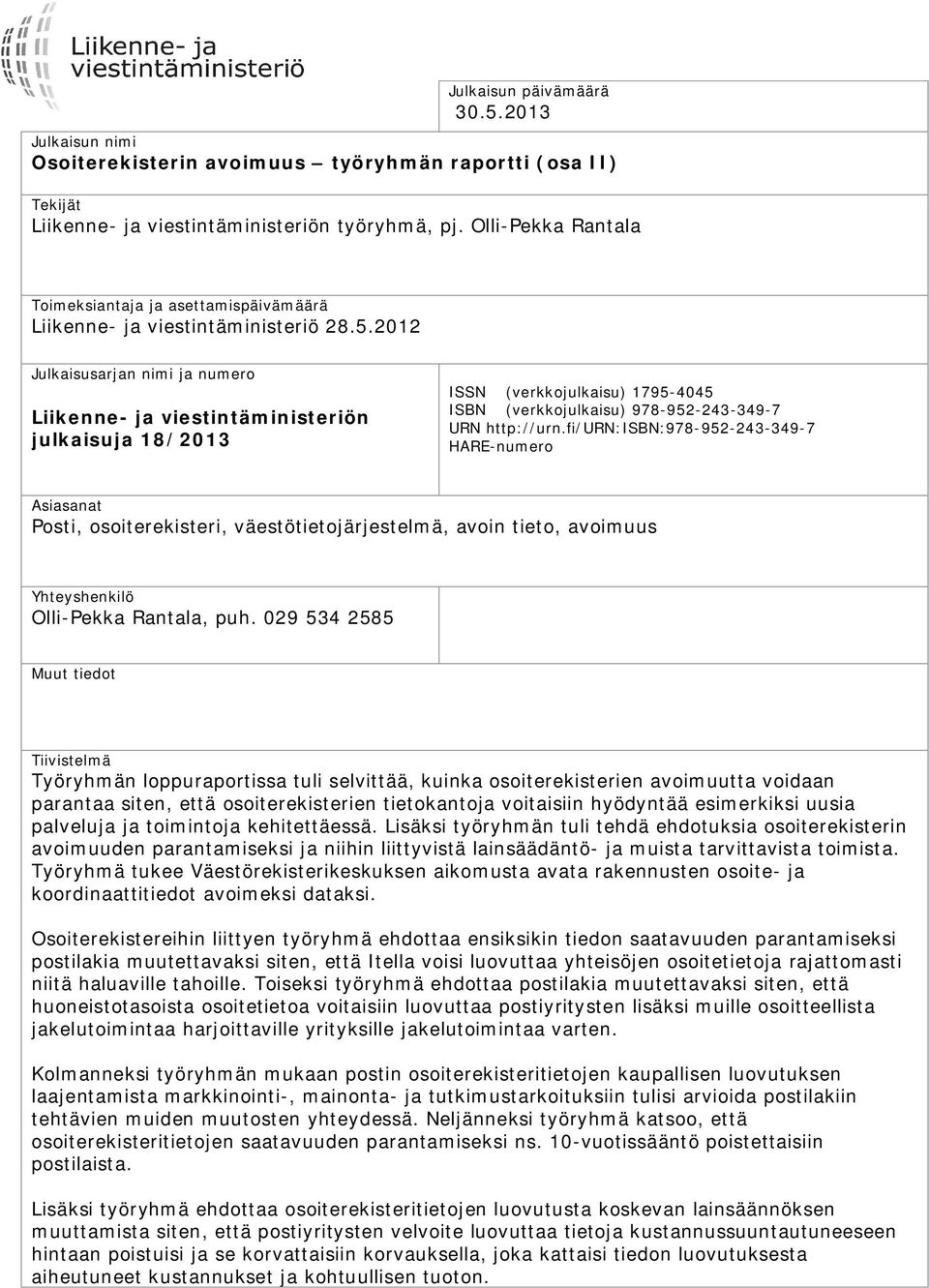 Liikenne- ja viestintäministeriö

Julkaisun päivämäärä
30.5.2013

Julkaisun nimi
Osoiterekisterin avoimuus – työryhmän raportti (osa II)

Tekijät
Liikenne- ja viestintäministeriön työryhmä, pj. Olli-Pekka Rantala

Toimeksiantaja ja asettamispäivämäärä
Liikenne- ja viestintäministeriö 28.5.2012

Julkaisusarjan nimi ja numero
Liikenne- ja viestintäministeriön julkaisuja 18/2013

ISSN (verkkojulkaisu) 1795-4045
ISBN (verkkojulkaisu) 978-952-243-349-7
URN http://urn.fi/URN:ISBN:978-952-243-349-7
HARE-numero

Asiasanat
Posti, osoiterekisteri, väestötietojärjestelmä, avoin tieto, avoimuus

Yhteyshenkilö
Olli-Pekka Rantala, puh. 029 534 2585

Muut tiedot

Tiivistelmä
Työryhmän loppuraportissa tuli selvittää, kuinka osoiterekisterien avoimuutta voidaan parantaa siten, että osoiterekisterien tietokantoja voitaisiin hyödyntää esimerkiksi uusia palveluja ja toimintoja kehitettäessä. Lisäksi työryhmän tuli tehdä ehdotuksia osoiterekisterin avoimuuden parantamiseksi ja niihin liittyvistä lainsäädäntö- ja muista tarvittavista toimista. Työryhmä tukee Väestörekisterikeskuksen aikomusta avata rakennusten osoite- ja koordinaattitiedot avoimeksi dataksi.

Osoiterekistereihin liittyen työryhmä ehdottaa ensiksikin tiedon saatavuuden parantamiseksi postilakia muutettavaksi siten, että Itella voisi luovuttaa yhteisöjen osoitetietoja rajattomasti niitä haluaville tahoille. Toiseksi työryhmä ehdottaa postilakia muutettavaksi siten, että huoneistotasoista osoitetietoa voitaisiin luovuttaa postiyritysten lisäksi muille osoitteellista jakelutoimintaa harjoittaville yrityksille jakelutoimintaa varten.

Kolmanneksi työryhmän mukaan postin osoiterekisteritietojen kaupallisen luovutuksen laajentamista markkinointi-, mainonta- ja tutkimustarkoituksiin tulisi arvioida postilakiin tehtävien muiden muutosten yhteydessä. Neljänneksi työryhmä katsoo, että osoiterekisteritietojen saatavuuden parantamiseksi ns. 10-vuotissääntö poistettaisiin postilaista.

Lisäksi työryhmä ehdottaa osoiterekisteritietojen luovutusta koskevan lainsäännöksen muuttamista siten, että postiyritysten velvoite luovuttaa tietoja kustannussuuntautuneeseen hintaan poistuisi ja se korvattaisiin korvauksella, joka kattaisi tiedon luovutuksesta aiheutuneet kustannukset ja kohtuullisen tuoton.